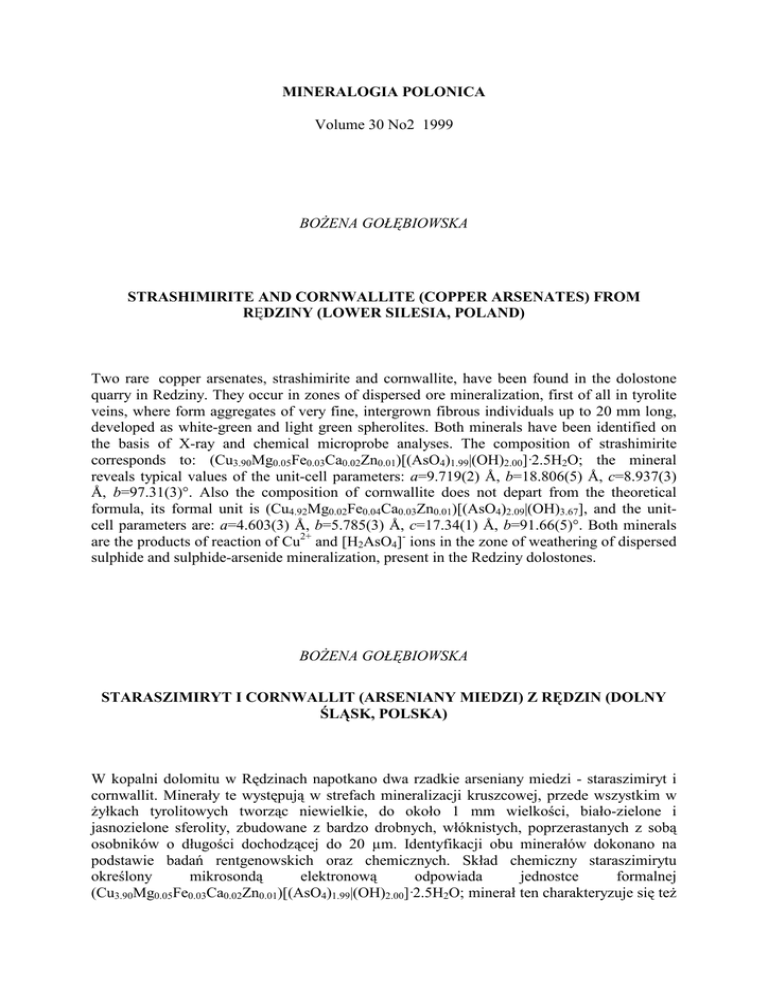 MINERALOGIA POLONICA

Volume 30 No2 1999

BOŻENA GOŁĘBIOWSKA

STRASHIMIRITE AND CORNWALLITE (COPPER ARSENATES) FROM RĘDZINY (LOWER SILESIA, POLAND)

Two rare copper arsenates, strashimirite and cornwallite, have been found in the dolostone quarry in Redziny. They occur in zones of dispersed ore mineralization, first of all in tyrolite veins, where form aggregates of very fine, intergrown fibrous individuals up to 20 mm long, developed as white-green and light green spherolites. Both minerals have been identified on the basis of X-ray and chemical microprobe analyses. The composition of strashimirite corresponds to: $(Cu_{3.90}Mg_{0.05}Fe_{0.03}Ca_{0.02}Zn_{0.01})[(AsO_4)_{1.99}|(OH)_{2.00}]\cdot 2.5H_2O$; the mineral reveals typical values of the unit-cell parameters: $a$=9.719(2) Å, $b$=18.806(5) Å, $c$=8.937(3) Å, $b$=97.31(3)°. Also the composition of cornwallite does not depart from the theoretical formula, its formal unit is $(Cu_{4.92}Mg_{0.02}Fe_{0.04}Ca_{0.03}Zn_{0.01})[(AsO_4)_{2.09}|(OH)_{3.67}]$, and the unit-cell parameters are: $a$=4.603(3) Å, $b$=5.785(3) Å, $c$=17.34(1) Å, $b$=91.66(5)°. Both minerals are the products of reaction of $Cu^{2+}$ and $[H_2AsO_4]^-$ ions in the zone of weathering of dispersed sulphide and sulphide-arsenide mineralization, present in the Redziny dolostones.

BOŻENA GOŁĘBIOWSKA

STARASZIMIRYT I CORNWALLIT (ARSENIANY MIEDZI) Z RĘDZIN (DOLNY ŚLĄSK, POLSKA)

W kopalni dolomitu w Rędzinach napotkano dwa rzadkie arseniany miedzi - staraszimiryt i cornwallit. Minerały te występują w strefach mineralizacji kruszcowej, przede wszystkim w żyłkach tyrolitowych tworząc niewielkie, do około 1 mm wielkości, biało-zielone i jasnozielone sferolity, zbudowane z bardzo drobnych, włóknistych, poprzerastanych z sobą osobników o długości dochodzącej do 20 µm. Identyfikacji obu minerałów dokonano na podstawie badań rentgenowskich oraz chemicznych. Skład chemiczny staraszimirytu określony mikrosondą elektronową odpowiada jednostce formalnej $(Cu_{3.90}Mg_{0.05}Fe_{0.03}Ca_{0.02}Zn_{0.01})[(AsO_4)_{1.99}|(OH)_{2.00}]\cdot 2.5H_2O$; minerał ten charakteryzuje się też